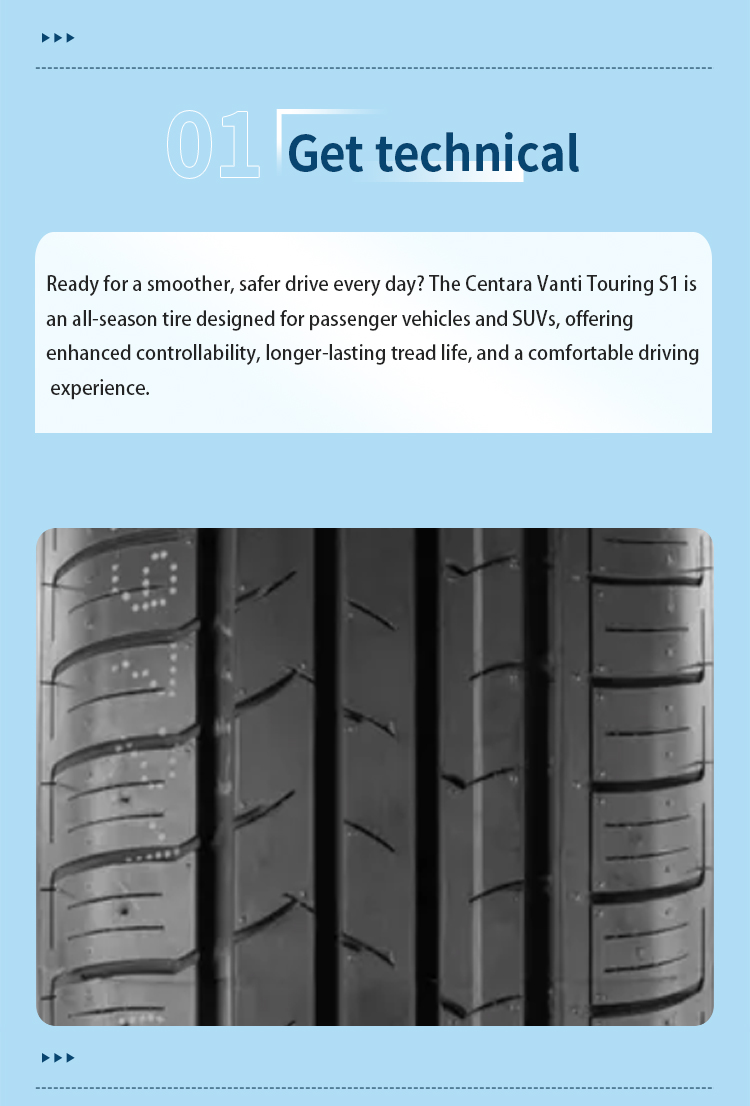 01 Get technical

Ready for a smoother, safer drive every day? The Centara Vanti Touring S1 is an all-season tire designed for passenger vehicles and SUVs, offering enhanced controllability, longer-lasting tread life, and a comfortable driving experience.